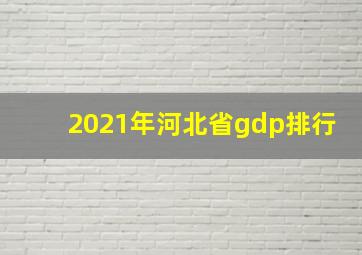 2021年河北省gdp排行